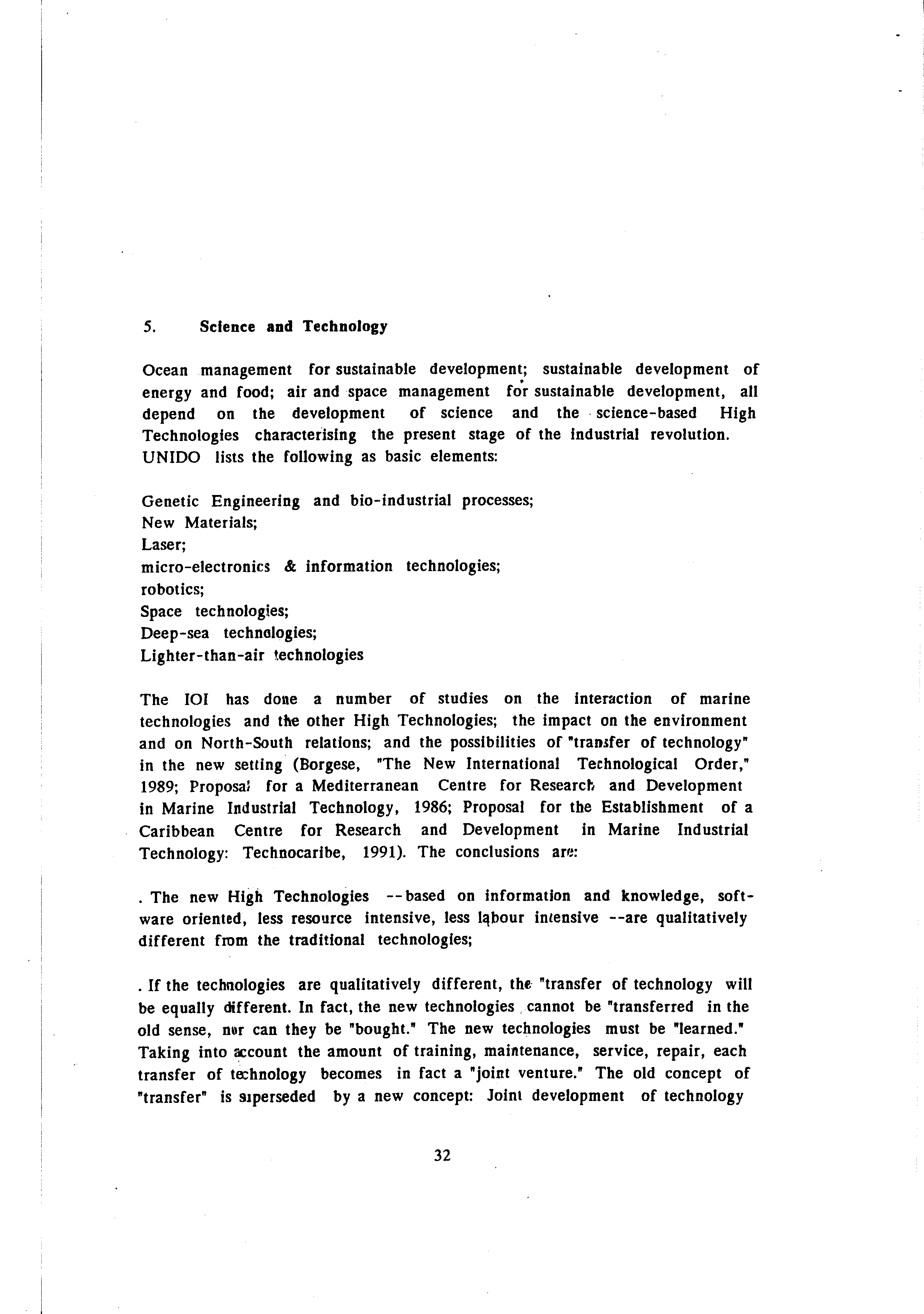 5. Science and Technology

Ocean management for sustainable development; sustainable development of energy and food; air and space management for sustainable development, all depend on the development of science and the science-based High Technologies characterising the present stage of the industrial revolution. UNIDO lists the following as basic elements:

Genetic Engineering and bio-industrial processes;
New Materials;
Laser;
micro-electronics & information technologies;
robotics;
Space technologies;
Deep-sea technologies;
Lighter-than-air technologies

The IOI has done a number of studies on the interaction of marine technologies and the other High Technologies; the impact on the environment and on North-South relations; and the possibilities of "transfer of technology" in the new setting (Borgese, "The New International Technological Order," 1989; Proposal for a Mediterranean Centre for Research and Development in Marine Industrial Technology, 1986; Proposal for the Establishment of a Caribbean Centre for Research and Development in Marine Industrial Technology: Technocaribe, 1991). The conclusions are:

. The new High Technologies --based on information and knowledge, software oriented, less resource intensive, less labour intensive --are qualitatively different from the traditional technologies;

. If the technologies are qualitatively different, the "transfer of technology will be equally different. In fact, the new technologies cannot be "transferred in the old sense, nor can they be "bought." The new technologies must be "learned." Taking into account the amount of training, maintenance, service, repair, each transfer of technology becomes in fact a "joint venture." The old concept of "transfer" is superseded by a new concept: Joint development of technology

32